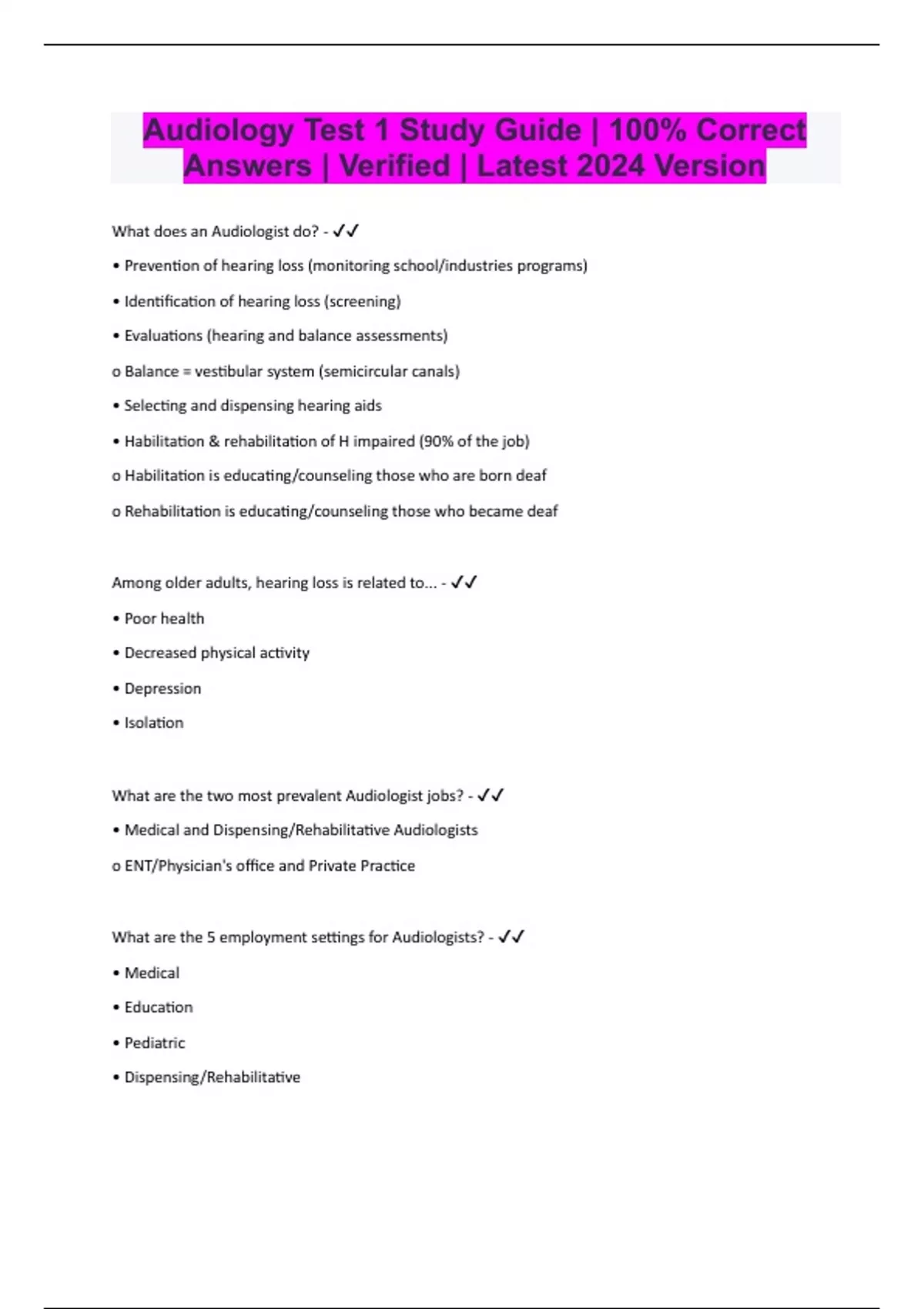 Audiology Test 1 Study Guide | 100% Correct Answers | Verified | Latest 2024 Version

What does an Audiologist do? - ✓✓

• Prevention of hearing loss (monitoring school/industries programs)

• Identification of hearing loss (screening)

• Evaluations (hearing and balance assessments)

o Balance = vestibular system (semicircular canals)

• Selecting and dispensing hearing aids

• Habilitation & rehabilitation of H impaired (90% of the job)

o Habilitation is educating/counseling those who are born deaf

o Rehabilitation is educating/counseling those who became deaf

Among older adults, hearing loss is related to... - ✓✓

• Poor health

• Decreased physical activity

• Depression

• Isolation

What are the two most prevalent Audiologist jobs? - ✓✓

• Medical and Dispensing/Rehabilitative Audiologists

o ENT/Physician's office and Private Practice

What are the 5 employment settings for Audiologists? - ✓✓

• Medical

• Education

• Pediatric

• Dispensing/Rehabilitative